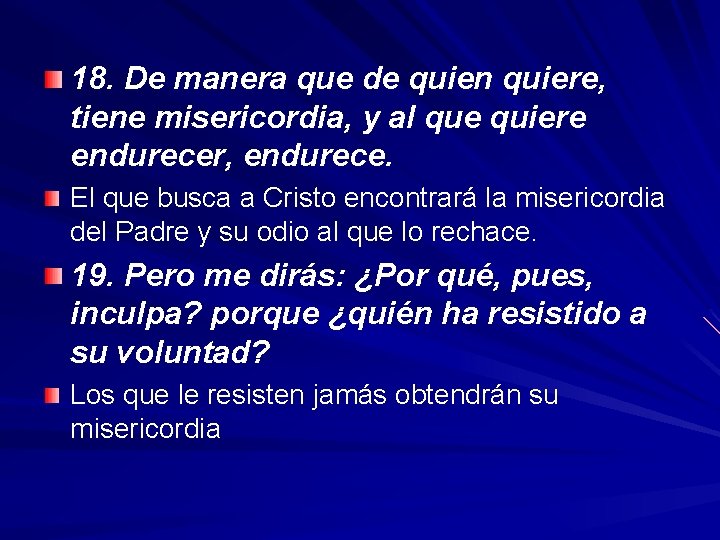 18. De manera que de quien quiere, tiene misericordia, y al que quiere endurecer, endurece.

El que busca a Cristo encontrará la misericordia del Padre y su odio al que lo rechace.

19. Pero me dirás: ¿Por qué, pues, inculpa? porque ¿quién ha resistido a su voluntad?

Los que le resisten jamás obtendrán su misericordia